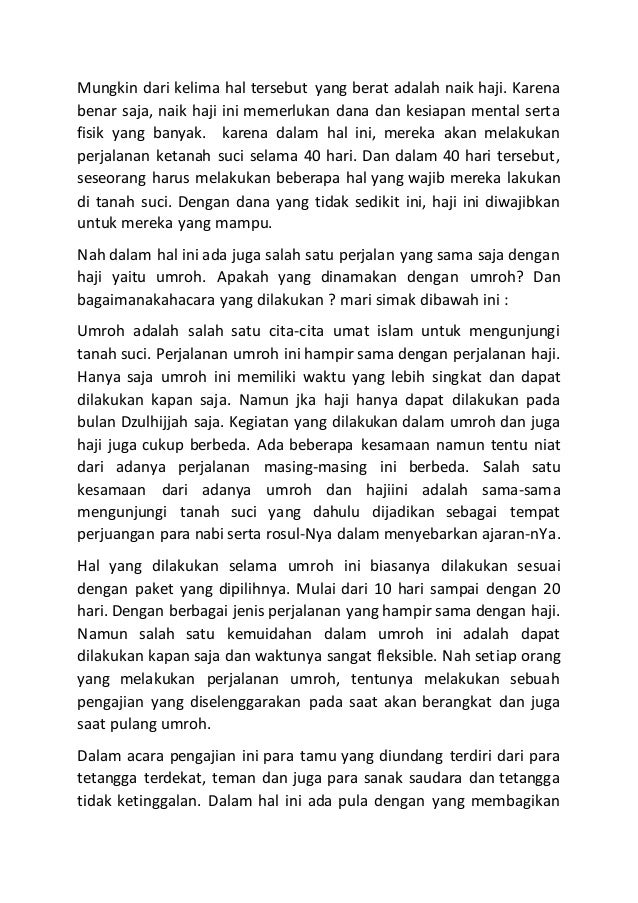 Mungkin dari kelima hal tersebut yang berat adalah naik haji. Karena benar saja, naik haji ini memerlukan dana dan kesiapan mental serta fisik yang banyak. karena dalam hal ini, mereka akan melakukan perjalanan ketanah suci selama 40 hari. Dan dalam 40 hari tersebut, seseorang harus melakukan beberapa hal yang wajib mereka lakukan di tanah suci. Dengan dana yang tidak sedikit ini, haji ini diwajibkan untuk mereka yang mampu.

Nah dalam hal ini ada juga salah satu perjalan yang sama saja dengan haji yaitu umroh. Apakah yang dinamakan dengan umroh? Dan bagaimanakahacara yang dilakukan ? mari simak dibawah ini :

Umroh adalah salah satu cita-cita umat islam untuk mengunjungi tanah suci. Perjalanan umroh ini hampir sama dengan perjalanan haji. Hanya saja umroh ini memiliki waktu yang lebih singkat dan dapat dilakukan kapan saja. Namun jka haji hanya dapat dilakukan pada bulan Dzulhijjah saja. Kegiatan yang dilakukan dalam umroh dan juga haji juga cukup berbeda. Ada beberapa kesamaan namun tentu niat dari adanya perjalanan masing-masing ini berbeda. Salah satu kesamaan dari adanya umroh dan hajiini adalah sama-sama mengunjungi tanah suci yang dahulu dijadikan sebagai tempat perjuangan para nabi serta rosul-Nya dalam menyebarkan ajaran-nYa.

Hal yang dilakukan selama umroh ini biasanya dilakukan sesuai dengan paket yang dipilihnya. Mulai dari 10 hari sampai dengan 20 hari. Dengan berbagai jenis perjalanan yang hampir sama dengan haji. Namun salah satu kemuidahan dalam umroh ini adalah dapat dilakukan kapan saja dan waktunya sangat fleksible. Nah setiap orang yang melakukan perjalanan umroh, tentunya melakukan sebuah pengajian yang diselenggarakan pada saat akan berangkat dan juga saat pulang umroh.

Dalam acara pengajian ini para tamu yang diundang terdiri dari para tetangga terdekat, teman dan juga para sanak saudara dan tetangga tidak ketinggalan. Dalam hal ini ada pula dengan yang membagikan